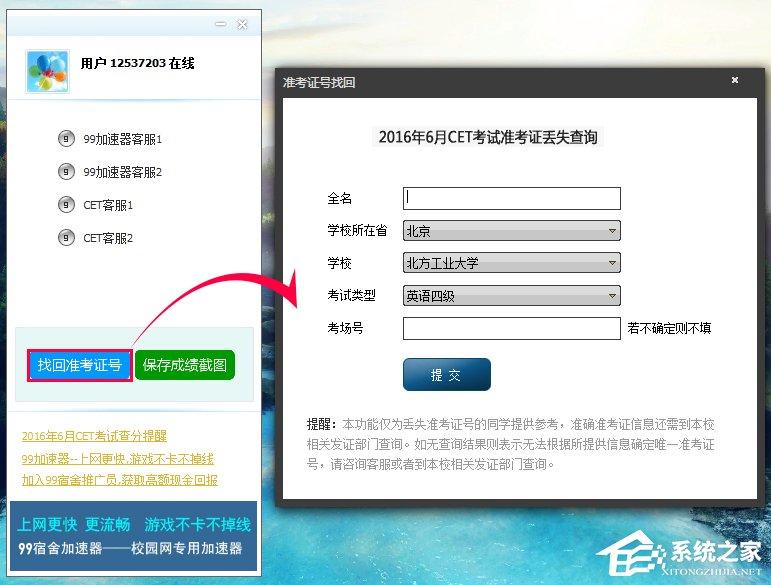 用户 12537203 在线

99加速器客服1

99加速器客服2

CET客服1

CET客服2

找回准考证号 保存成绩截图

2016年6月CET考试查分提醒

99加速器--上网更快,游戏不卡不掉线

加入99宿舍推广员,获取高额现金回报

上网更快 更流畅 游戏不卡不掉线

99宿舍加速器——校园网专用加速器

准考证号找回

2016年6月CET考试准考证丢失查询

全名

学校所在省 北京

学校 北方工业大学

考试类型 英语四级

考场号 若不确定则不填

提 交

提醒：本功能仅为丢失准考证号的同学提供参考，准确准考证信息还需到本校相关发证部门查询。如无查询结果则表示无法根据所提供信息确定唯一准考证号，请咨询客服或者到本校相关发证部门查询。

系统之家
XITONGZHIJIA.NET